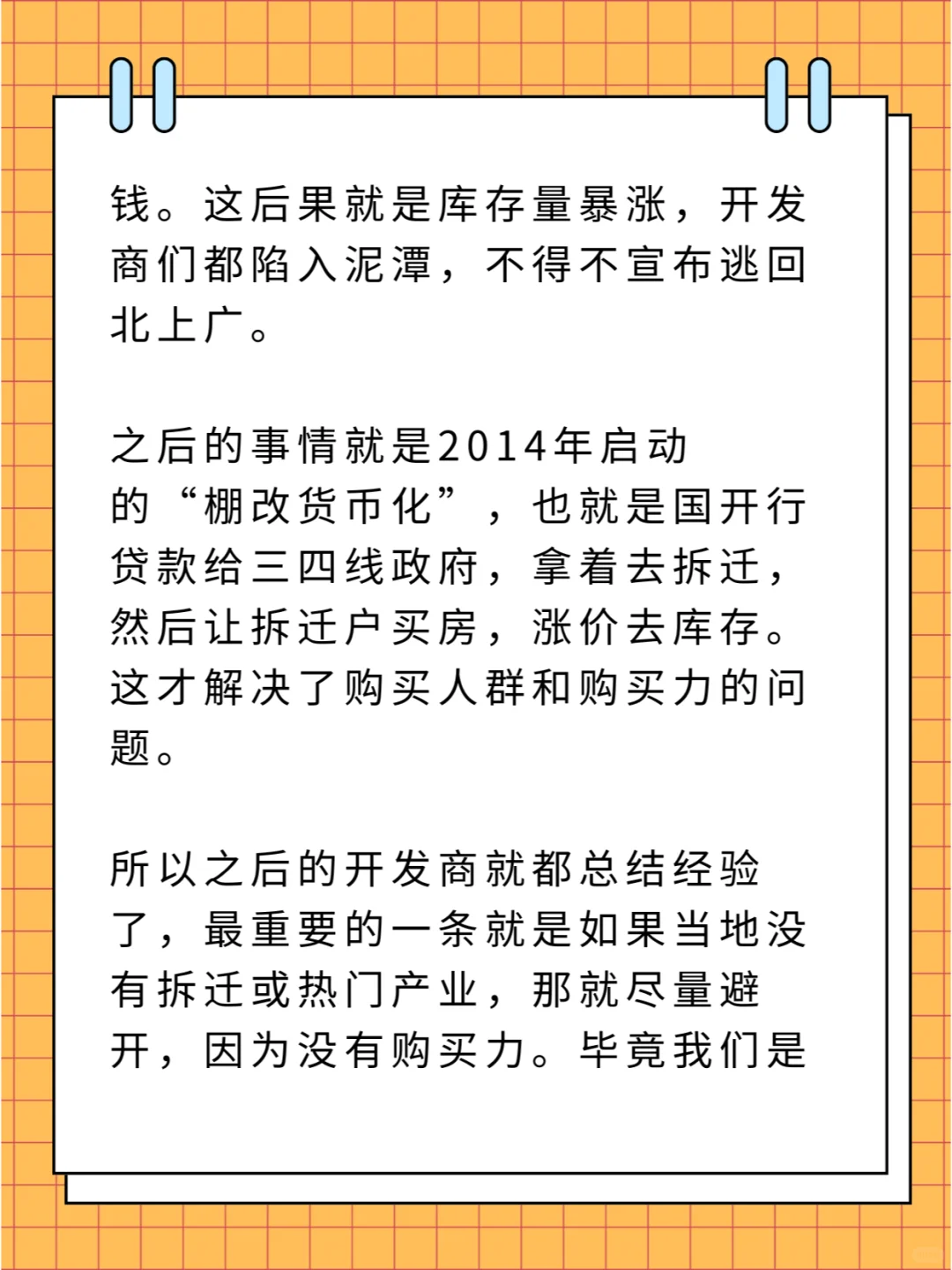 钱。这后果就是库存量暴涨，开发商们都陷入泥潭，不得不宣布逃回北上广。

之后的事情就是2014年启动的“棚改货币化”，也就是国开行贷款给三四线政府，拿着去拆迁，然后让拆迁户买房，涨价去库存。这才解决了购买人群和购买力的问题。

所以之后的开发商就都总结经验了，最重要的一条就是如果当地没有拆迁或热门产业，那就尽量避开，因为没有购买力。毕竟我们是